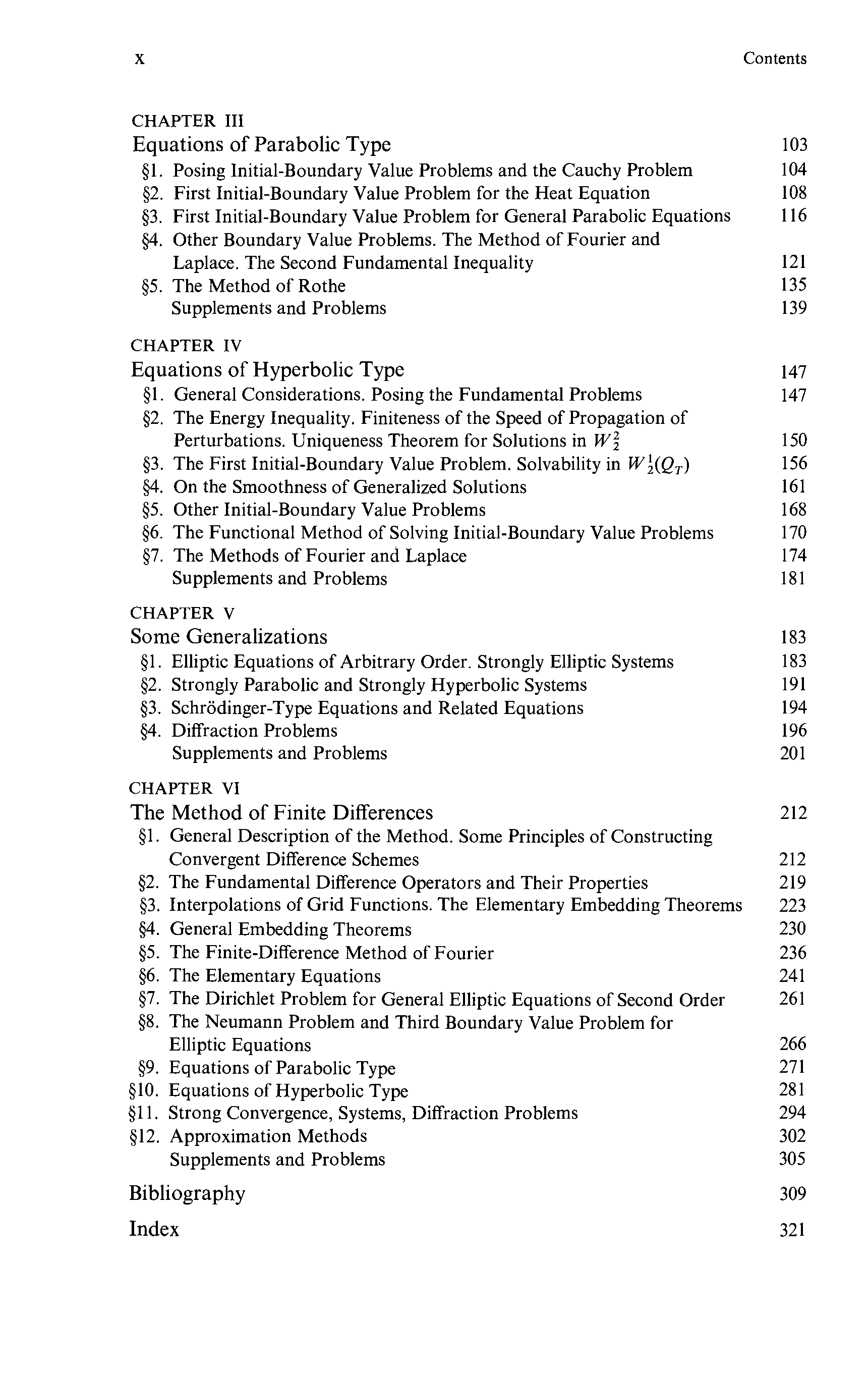 x Contents

CHAPTER III
Equations of Parabolic Type 103
§1. Posing Initial-Boundary Value Problems and the Cauchy Problem 104
§2. First Initial-Boundary Value Problem for the Heat Equation 108
§3. First Initial-Boundary Value Problem for General Parabolic Equations 116
§4. Other Boundary Value Problems. The Method of Fourier and Laplace. The Second Fundamental Inequality 121
§5. The Method of Rothe 135
Supplements and Problems 139

CHAPTER IV
Equations of Hyperbolic Type 147
§1. General Considerations. Posing the Fundamental Problems 147
§2. The Energy Inequality. Finiteness of the Speed of Propagation of Perturbations. Uniqueness Theorem for Solutions in $W_2^2$ 150
§3. The First Initial-Boundary Value Problem. Solvability in $W_2^1(Q_T)$ 156
§4. On the Smoothness of Generalized Solutions 161
§5. Other Initial-Boundary Value Problems 168
§6. The Functional Method of Solving Initial-Boundary Value Problems 170
§7. The Methods of Fourier and Laplace 174
Supplements and Problems 181

CHAPTER V
Some Generalizations 183
§1. Elliptic Equations of Arbitrary Order. Strongly Elliptic Systems 183
§2. Strongly Parabolic and Strongly Hyperbolic Systems 191
§3. Schrödinger-Type Equations and Related Equations 194
§4. Diffraction Problems 196
Supplements and Problems 201

CHAPTER VI
The Method of Finite Differences 212
§1. General Description of the Method. Some Principles of Constructing Convergent Difference Schemes 212
§2. The Fundamental Difference Operators and Their Properties 219
§3. Interpolations of Grid Functions. The Elementary Embedding Theorems 223
§4. General Embedding Theorems 230
§5. The Finite-Difference Method of Fourier 236
§6. The Elementary Equations 241
§7. The Dirichlet Problem for General Elliptic Equations of Second Order 261
§8. The Neumann Problem and Third Boundary Value Problem for Elliptic Equations 266
§9. Equations of Parabolic Type 271
§10. Equations of Hyperbolic Type 281
§11. Strong Convergence, Systems, Diffraction Problems 294
§12. Approximation Methods 302
Supplements and Problems 305

Bibliography 309

Index 321